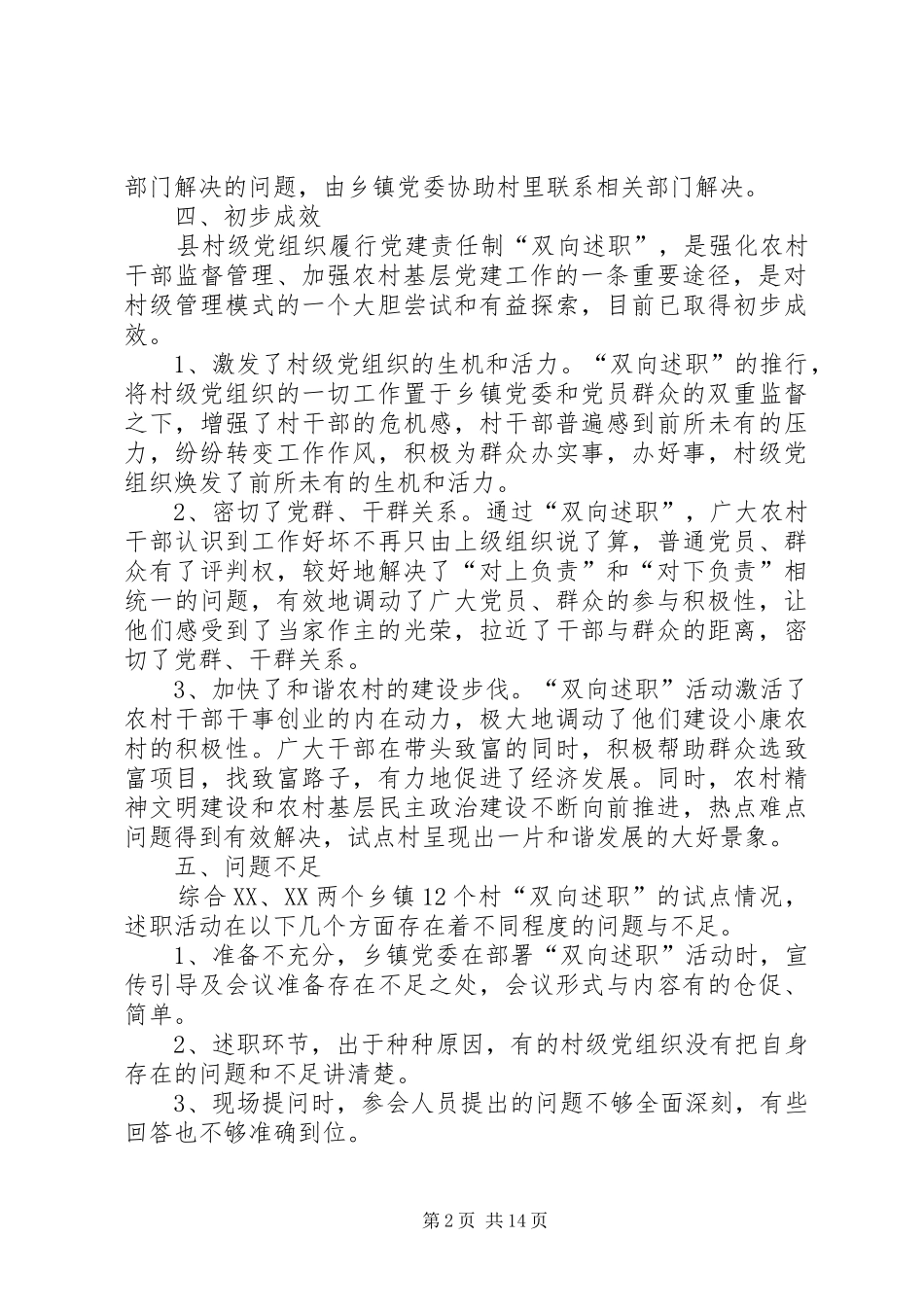 部门解决的问题，由乡镇党委协助村里联系相关部门解决。

四、初步成效

县村级党组织履行党建责任制“双向述职”，是强化农村干部监督管理、加强农村基层党建工作的一条重要途径，是对村级管理模式的一个大胆尝试和有益探索，目前已取得初步成效。

1、激发了村级党组织的生机和活力。“双向述职”的推行，将村级党组织的一切工作置于乡镇党委和党员群众的双重监督之下，增强了村干部的危机感，村干部普遍感到前所未有的压力，纷纷转变工作作风，积极为群众办实事，办好事，村级党组织焕发了前所未有的生机和活力。

2、密切了党群、干群关系。通过“双向述职”，广大农村干部认识到工作好坏不再只由上级组织说了算，普通党员、群众有了评判权，较好地解决了“对上负责”和“对下负责”相统一的问题，有效地调动了广大党员、群众的参与积极性，让他们感受到了当家作主的光荣，拉近了干部与群众的距离，密切了党群、干群关系。

3、加快了和谐农村的建设步伐。“双向述职”活动激活了农村干部干事创业的内在动力，极大地调动了他们建设小康农村的积极性。广大干部在带头致富的同时，积极帮助群众选致富项目，找致富路子，有力地促进了经济发展。同时，农村精神文明建设和农村基层民主政治建设不断向前推进，热点难点问题得到有效解决，试点村呈现出一片和谐发展的大好景象。

五、问题不足

综合XX、XX两个乡镇12个村“双向述职”的试点情况，述职活动在以下几个方面存在着不同程度的问题与不足。

1、准备不充分，乡镇党委在部署“双向述职”活动时，宣传引导及会议准备存在不足之处，会议形式与内容有的仓促、简单。

2、述职环节，出于种种原因，有的村级党组织没有把自身存在的问题和不足讲清楚。

3、现场提问时，参会人员提出的问题不够全面深刻，有些回答也不够准确到位。

第2页 共14页